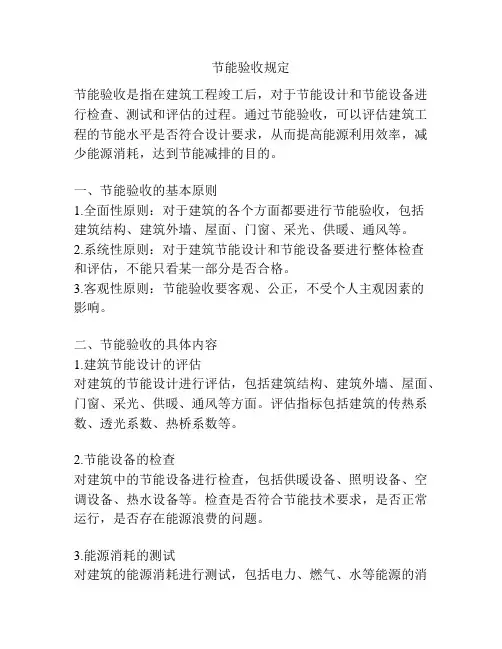 节能验收规定

节能验收是指在建筑工程竣工后，对于节能设计和节能设备进行检查、测试和评估的过程。通过节能验收，可以评估建筑工程的节能水平是否符合设计要求，从而提高能源利用效率，减少能源消耗，达到节能减排的目的。

一、节能验收的基本原则
1.全面性原则：对于建筑的各个方面都要进行节能验收，包括建筑结构、建筑外墙、屋面、门窗、采光、供暖、通风等。
2.系统性原则：对于建筑节能设计和节能设备要进行整体检查和评估，不能只看某一部分是否合格。
3.客观性原则：节能验收要客观、公正，不受个人主观因素的影响。

二、节能验收的具体内容
1.建筑节能设计的评估
对建筑的节能设计进行评估，包括建筑结构、建筑外墙、屋面、门窗、采光、供暖、通风等方面。评估指标包括建筑的传热系数、透光系数、热桥系数等。

2.节能设备的检查
对建筑中的节能设备进行检查，包括供暖设备、照明设备、空调设备、热水设备等。检查是否符合节能技术要求，是否正常运行，是否存在能源浪费的问题。

3.能源消耗的测试
对建筑的能源消耗进行测试，包括电力、燃气、水等能源的消